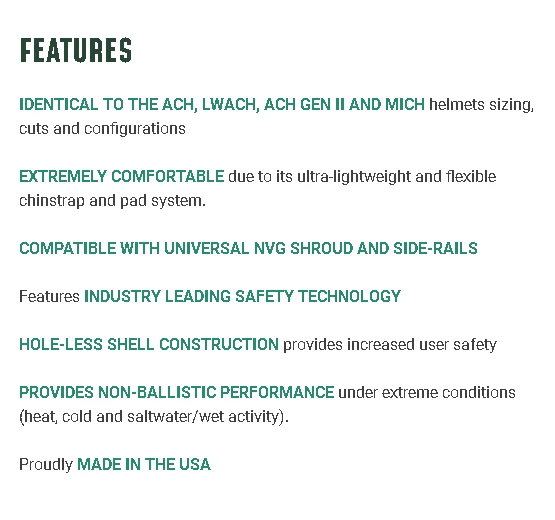 FEATURES

IDENTICAL TO THE ACH, LWACH, ACH GEN II AND MICH helmets sizing, cuts and configurations

EXTREMELY COMFORTABLE due to its ultra-lightweight and flexible chinstrap and pad system.

COMPATIBLE WITH UNIVERSAL NVG SHROUD AND SIDE-RAILS

Features INDUSTRY LEADING SAFETY TECHNOLOGY

HOLE-LESS SHELL CONSTRUCTION provides increased user safety

PROVIDES NON-BALLISTIC PERFORMANCE under extreme conditions (heat, cold and saltwater/wet activity).

Proudly MADE IN THE USA